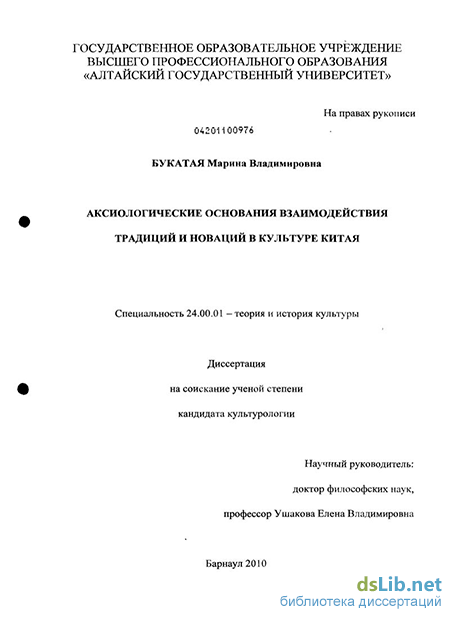 ГОСУДАРСТВЕННОЕ ОБРАЗОВАТЕЛЬНОЕ УЧРЕЖДЕНИЕ
ВЫСШЕГО ПРОФЕССИОНАЛЬНОГО ОБРАЗОВАНИЯ
«АЛТАЙСКИЙ ГОСУДАРСТВЕННЫЙ УНИВЕРСИТЕТ»

На правах рукописи

04201100976

БУКАТАЯ Марина Владимировна

АКСИОЛОГИЧЕСКИЕ ОСНОВАНИЯ ВЗАИМОДЕЙСТВИЯ

ТРАДИЦИЙ И НОВАЦИЙ В КУЛЬТУРЕ КИТАЯ

Специальность 24.00.01 – теория и история культуры

Диссертация

на соискание ученой степени

кандидата культурологии

Научный руководитель:

доктор философских наук,

профессор Ушакова Елена Владимировна

Барнаул 2010

dsLib.net
библиотека диссертаций